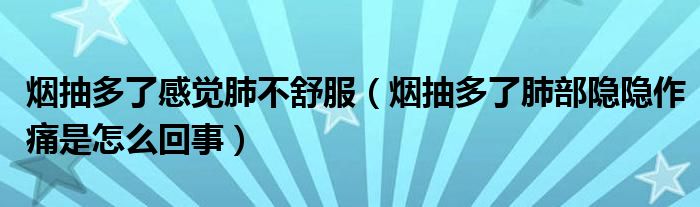 烟抽多了感觉肺不舒服（烟抽多了肺部隐隐作痛是怎么回事）